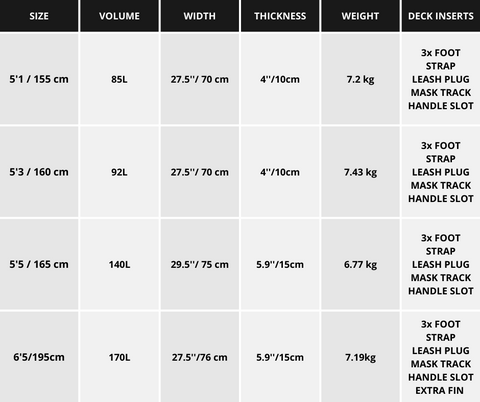 | SIZE | VOLUME | WIDTH | THICKNESS | WEIGHT | DECK INSERTS |
|---|---|---|---|---|---|
| 5'1 / 155 cm | 85L | 27.5''/ 70 cm | 4''/10cm | 7.2 kg | 3x FOOT STRAP LEASH PLUG MASK TRACK HANDLE SLOT |
| 5'3 / 160 cm | 92L | 27.5''/ 70 cm | 4''/10cm | 7.43 kg | 3x FOOT STRAP LEASH PLUG MASK TRACK HANDLE SLOT |
| 5'5 / 165 cm | 140L | 29.5''/ 75 cm | 5.9''/15cm | 6.77 kg | 3x FOOT STRAP LEASH PLUG MASK TRACK HANDLE SLOT |
| 6'5/195cm | 170L | 27.5''/76 cm | 5.9''/15cm | 7.19kg | 3x FOOT STRAP LEASH PLUG MASK TRACK HANDLE SLOT EXTRA FIN |